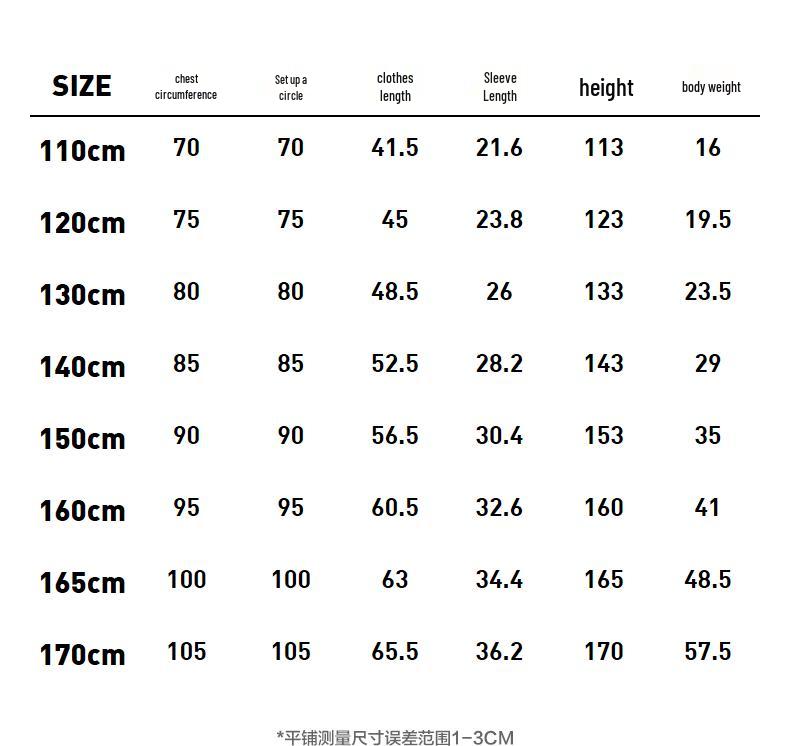 | SIZE | chest circumference | Set up a circle | clothes length | Sleeve Length | height | body weight |
|---|---|---|---|---|---|---|
| 110cm | 70 | 70 | 41.5 | 21.6 | 113 | 16 |
| 120cm | 75 | 75 | 45 | 23.8 | 123 | 19.5 |
| 130cm | 80 | 80 | 48.5 | 26 | 133 | 23.5 |
| 140cm | 85 | 85 | 52.5 | 28.2 | 143 | 29 |
| 150cm | 90 | 90 | 56.5 | 30.4 | 153 | 35 |
| 160cm | 95 | 95 | 60.5 | 32.6 | 160 | 41 |
| 165cm | 100 | 100 | 63 | 34.4 | 165 | 48.5 |
| 170cm | 105 | 105 | 65.5 | 36.2 | 170 | 57.5 |

*平铺测量尺寸误差范围1-3CM